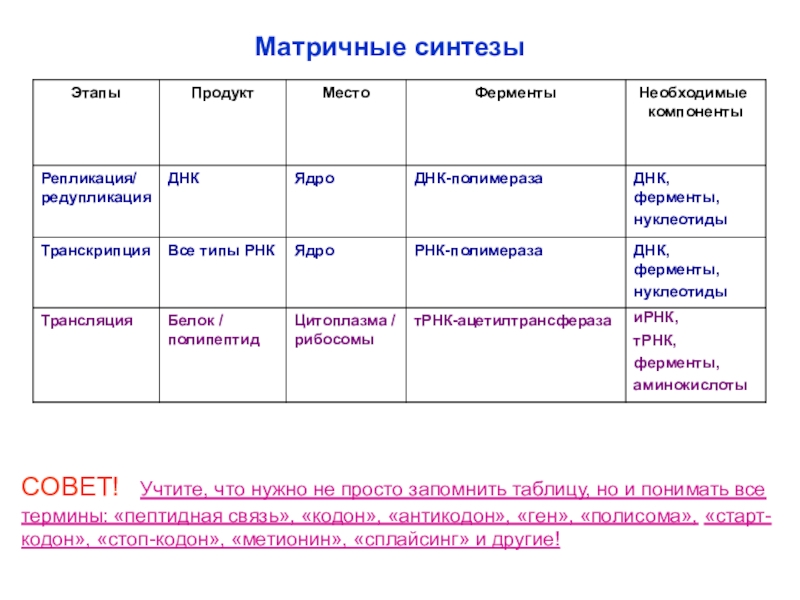 Матричные синтезы

| Этапы | Продукт | Место | Ферменты | Необходимые компоненты |
|---|---|---|---|---|
| Репликация/ редупликация | ДНК | Ядро | ДНК-полимераза | ДНК, ферменты, нуклеотиды |
| Транскрипция | Все типы РНК | Ядро | РНК-полимераза | ДНК, ферменты, нуклеотиды |
| Трансляция | Белок / полипептид | Цитоплазма / рибосомы | тРНК-ацетилтрансфераза | иРНК, тРНК, ферменты, аминокислоты |

СОВЕТ! Учтите, что нужно не просто запомнить таблицу, но и понимать все термины: «пептидная связь», «кодон», «антикодон», «ген», «полисома», «старт-кодон», «стоп-кодон», «метионин», «сплайсинг» и другие!